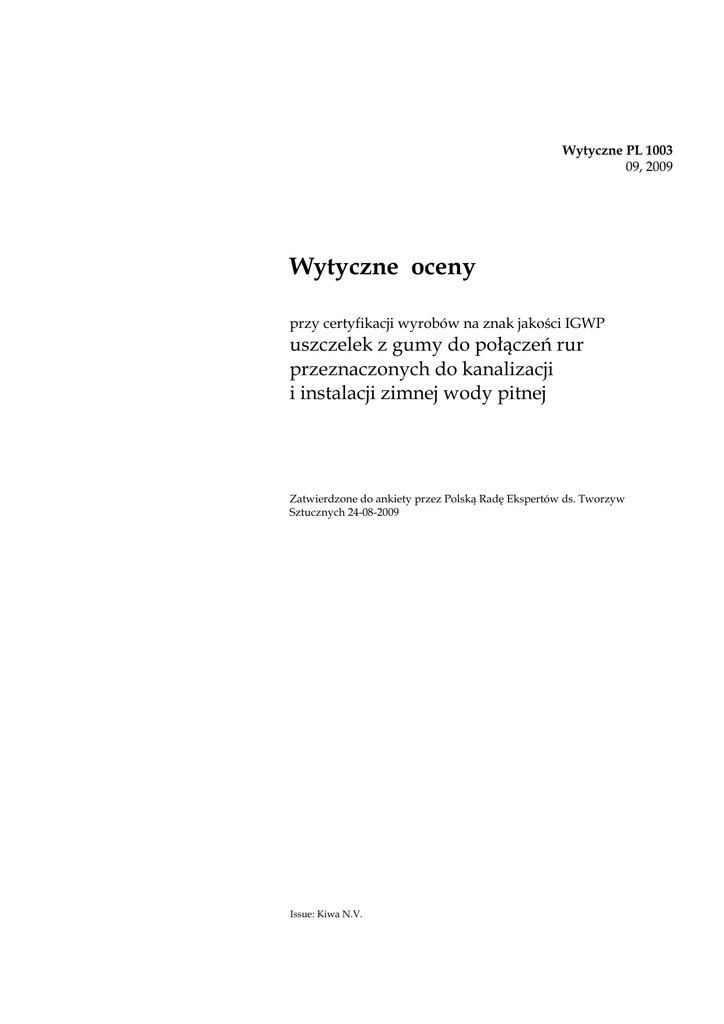 Wytyczne PL 1003
09, 2009

Wytyczne oceny

przy certyfikacji wyrobów na znak jakości IGWP
uszczelek z gumy do połączeń rur przeznaczonych do kanalizacji i instalacji zimnej wody pitnej

Zatwierdzone do ankiety przez Polską Radę Ekspertów ds. Tworzyw Sztucznych 24-08-2009

Issue: Kiwa N.V.